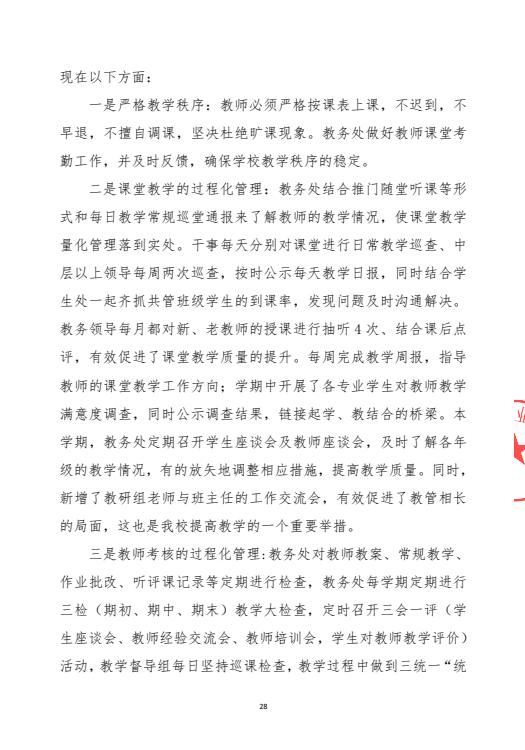 现在以下方面：

一是严格教学秩序：教师必须严格按课表上课，不迟到，不早退，不擅自调课，坚决杜绝旷课现象。教务处做好教师课堂考勤工作，并及时反馈，确保学校教学秩序的稳定。

二是课堂教学的过程化管理：教务处结合推门随堂听课等形式和每日教学常规巡堂通报来了解教师的教学情况，使课堂教学量化管理落到实处。干事每天分别对课堂进行日常教学巡查、中层以上领导每周两次巡查，按时公示每天教学日报，同时结合学生处一起齐抓共管班级学生的到课率，发现问题及时沟通解决。教务领导每月都对新、老教师的授课进行抽听4次、结合课后点评，有效促进了课堂教学质量的提升。每周完成教学周报，指导教师的课堂教学工作方向；学期中开展了各专业学生对教师教学满意度调查，同时公示调查结果，链接起学、教结合的桥梁。本学期，教务处定期召开学生座谈会及教师座谈会，及时了解各年级的教学情况，有的放矢地调整相应措施，提高教学质量。同时，新增了教研组老师与班主任的工作交流会，有效促进了教管相长的局面，这也是我校提高教学的一个重要举措。

三是教师考核的过程化管理：教务处对教师教案、常规教学、作业批改、听评课记录等定期进行检查，教务处每学期定期进行三检（期初、期中、期末）教学大检查，定时召开三会一评（学生座谈会、教师经验交流会、教师培训会，学生对教师教学评价）活动，教学督导组每日坚持巡课检查，教学过程中做到三统一“统

28